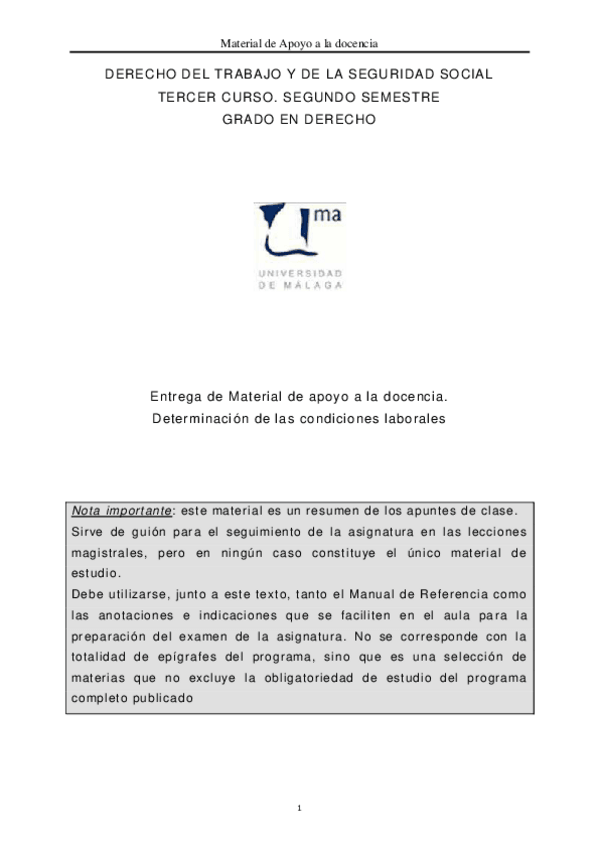 Material de Apoyo a la docencia

DERECHO DEL TRABAJO Y DE LA SEGURIDAD SOCIAL
TERCER CURSO. SEGUNDO SEMESTRE
GRADO EN DERECHO

ma
UNIVERSIDAD
DE MÁLAGA

Entrega de Material de apoyo a la docencia.
Determinación de las condiciones laborales

Nota importante: este material es un resumen de los apuntes de clase. Sirve de guión para el seguimiento de la asignatura en las lecciones magistrales, pero en ningún caso constituye el único material de estudio.
Debe utilizarse, junto a este texto, tanto el Manual de Referencia como las anotaciones e indicaciones que se faciliten en el aula para la preparación del examen de la asignatura. No se corresponde con la totalidad de epígrafes del programa, sino que es una selección de materias que no excluye la obligatoriedad de estudio del programa completo publicado

1